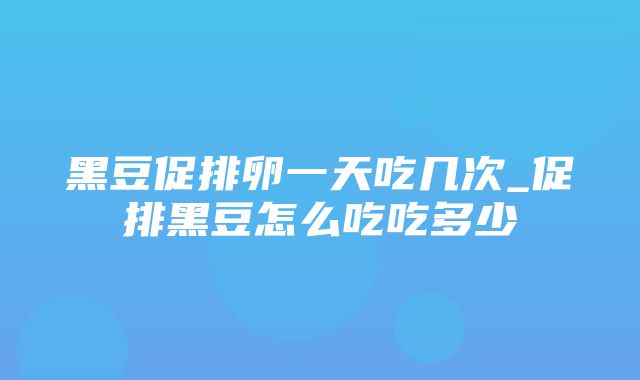 黑豆促排卵一天吃几次_促排黑豆怎么吃吃多少